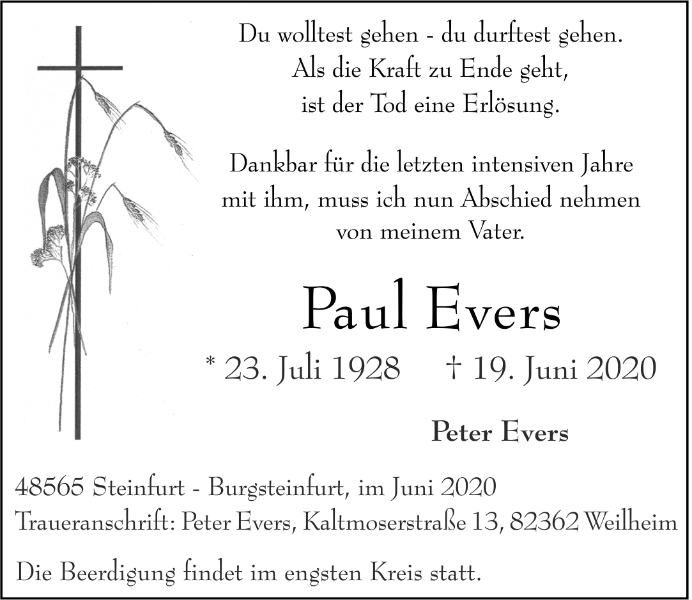 Du wolltest gehen - du durftest gehen.
Als die Kraft zu Ende geht,
ist der Tod eine Erlösung.

Dankbar für die letzten intensiven Jahre
mit ihm, muss ich nun Abschied nehmen
von meinem Vater.

Paul Evers

* 23. Juli 1928 † 19. Juni 2020

Peter Evers

48565 Steinfurt - Burgsteinfurt, im Juni 2020
Traueranschrift: Peter Evers, Kaltmoserstraße 13, 82362 Weilheim

Die Beerdigung findet im engsten Kreis statt.